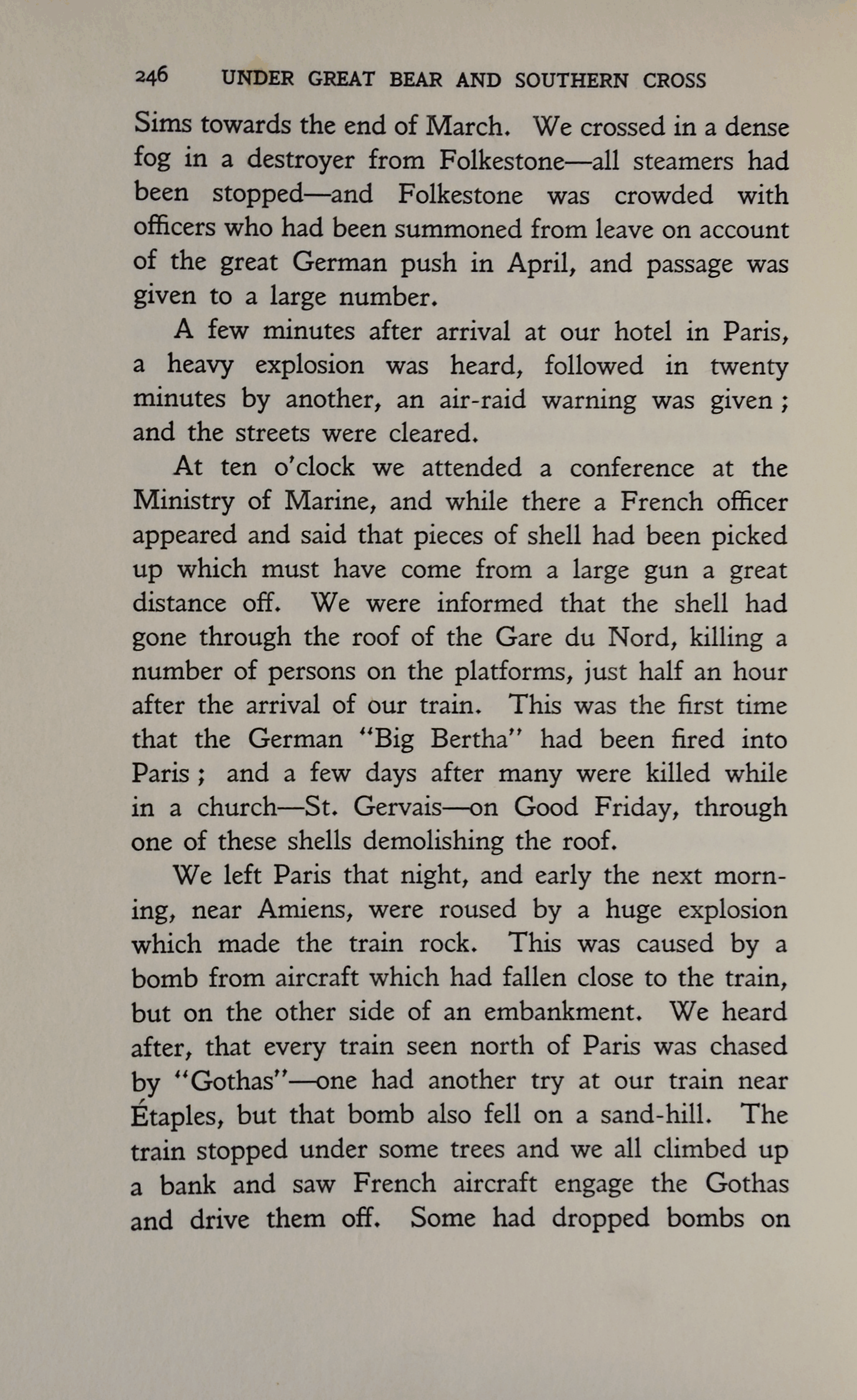 246 UNDER GREAT BEAR AND SOUTHERN CROSS

Sims towards the end of March. We crossed in a dense fog in a destroyer from Folkestone—all steamers had been stopped—and Folkestone was crowded with officers who had been summoned from leave on account of the great German push in April, and passage was given to a large number.

A few minutes after arrival at our hotel in Paris, a heavy explosion was heard, followed in twenty minutes by another, an air-raid warning was given; and the streets were cleared.

At ten o'clock we attended a conference at the Ministry of Marine, and while there a French officer appeared and said that pieces of shell had been picked up which must have come from a large gun a great distance off. We were informed that the shell had gone through the roof of the Gare du Nord, killing a number of persons on the platforms, just half an hour after the arrival of our train. This was the first time that the German "Big Bertha" had been fired into Paris; and a few days after many were killed while in a church—St. Gervais—on Good Friday, through one of these shells demolishing the roof.

We left Paris that night, and early the next morning, near Amiens, were roused by a huge explosion which made the train rock. This was caused by a bomb from aircraft which had fallen close to the train, but on the other side of an embankment. We heard after, that every train seen north of Paris was chased by "Gothas"—one had another try at our train near Étaples, but that bomb also fell on a sand-hill. The train stopped under some trees and we all climbed up a bank and saw French aircraft engage the Gothas and drive them off. Some had dropped bombs on